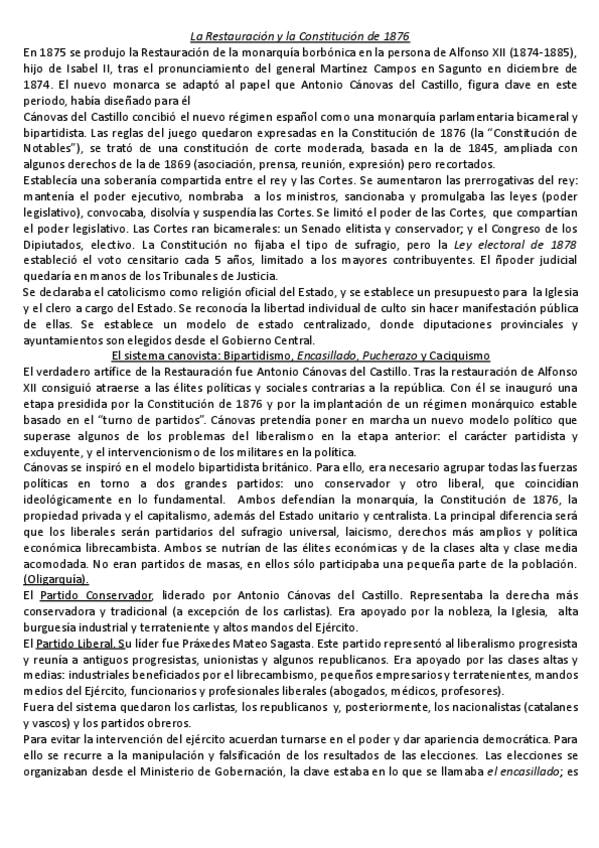 La Restauración y la Constitución de 1876

En 1875 se produjo la Restauración de la monarquía borbónica en la persona de Alfonso XII (1874-1885), hijo de Isabel II, tras el pronunciamiento del general Martínez Campos en Sagunto en diciembre de 1874. El nuevo monarca se adaptó al papel que Antonio Cánovas del Castillo, figura clave en este periodo, había diseñado para él

Cánovas del Castillo concibió el nuevo régimen español como una monarquía parlamentaria bicameral y bipartidista. Las reglas del juego quedaron expresadas en la Constitución de 1876 (la "Constitución de Notables"), se trató de una constitución de corte moderada, basada en la de 1845, ampliada con algunos derechos de la de 1869 (asociación, prensa, reunión, expresión) pero recortados.

Establecía una soberanía compartida entre el rey y las Cortes. Se aumentaron las prerrogativas del rey: mantenía el poder ejecutivo, nombraba a los ministros, sancionaba y promulgaba las leyes (poder legislativo), convocaba, disolvía y suspendía las Cortes. Se limitó el poder de las Cortes, que compartían el poder legislativo. Las Cortes ran bicamerales: un Senado elitista y conservador; y el Congreso de los Dipiutados, electivo. La Constitución no fijaba el tipo de sufragio, pero la Ley electoral de 1878 estableció el voto censitario cada 5 años, limitado a los mayores contribuyentes. El ñpoder judicial quedaría en manos de los Tribunales de Justicia.

Se declaraba el catolicismo como religión oficial del Estado, y se establece un presupuesto para la Iglesia y el clero a cargo del Estado. Se reconocía la libertad individual de culto sin hacer manifestación pública de ellas. Se establece un modelo de estado centralizado, donde diputaciones provinciales y ayuntamientos son elegidos desde el Gobierno Central.

El sistema canovista: Bipartidismo, Encasillado, Pucherazo y Caciquismo

El verdadero artífice de la Restauración fue Antonio Cánovas del Castillo. Tras la restauración de Alfonso XII consiguió atraerse a las élites políticas y sociales contrarias a la república. Con él se inauguró una etapa presidida por la Constitución de 1876 y por la implantación de un régimen monárquico estable basado en el "turno de partidos". Cánovas pretendía poner en marcha un nuevo modelo político que superase algunos de los problemas del liberalismo en la etapa anterior: el carácter partidista y excluyente, y el intervencionismo de los militares en la política.

Cánovas se inspiró en el modelo bipartidista británico. Para ello, era necesario agrupar todas las fuerzas políticas en torno a dos grandes partidos: uno conservador y otro liberal, que coincidían ideológicamente en lo fundamental. Ambos defendían la monarquía, la Constitución de 1876, la propiedad privada y el capitalismo, además del Estado unitario y centralista. La principal diferencia será que los liberales serán partidarios del sufragio universal, laicismo, derechos más amplios y política económica librecambista. Ambos se nutrían de las élites económicas y de la clases alta y clase media acomodada. No eran partidos de masas, en ellos sólo participaba una pequeña parte de la población. (Oligarquía).

El Partido Conservador, liderado por Antonio Cánovas del Castillo. Representaba la derecha más conservadora y tradicional (a excepción de los carlistas). Era apoyado por la nobleza, la Iglesia, alta burguesía industrial y terrateniente y altos mandos del Ejército.

El Partido Liberal. Su líder fue Práxedes Mateo Sagasta. Este partido representó al liberalismo progresista y reunía a antiguos progresistas, unionistas y algunos republicanos. Era apoyado por las clases altas y medias: industriales beneficiados por el librecambismo, pequeños empresarios y terratenientes, mandos medios del Ejército, funcionarios y profesionales liberales (abogados, médicos, profesores).

Fuera del sistema quedaron los carlistas, los republicanos y, posteriormente, los nacionalistas (catalanes y vascos) y los partidos obreros.

Para evitar la intervención del ejército acuerdan turnarse en el poder y dar apariencia democrática. Para ello se recurre a la manipulación y falsificación de los resultados de las elecciones. Las elecciones se organizaban desde el Ministerio de Gobernación, la clave estaba en lo que se llamaba el encasillado; es